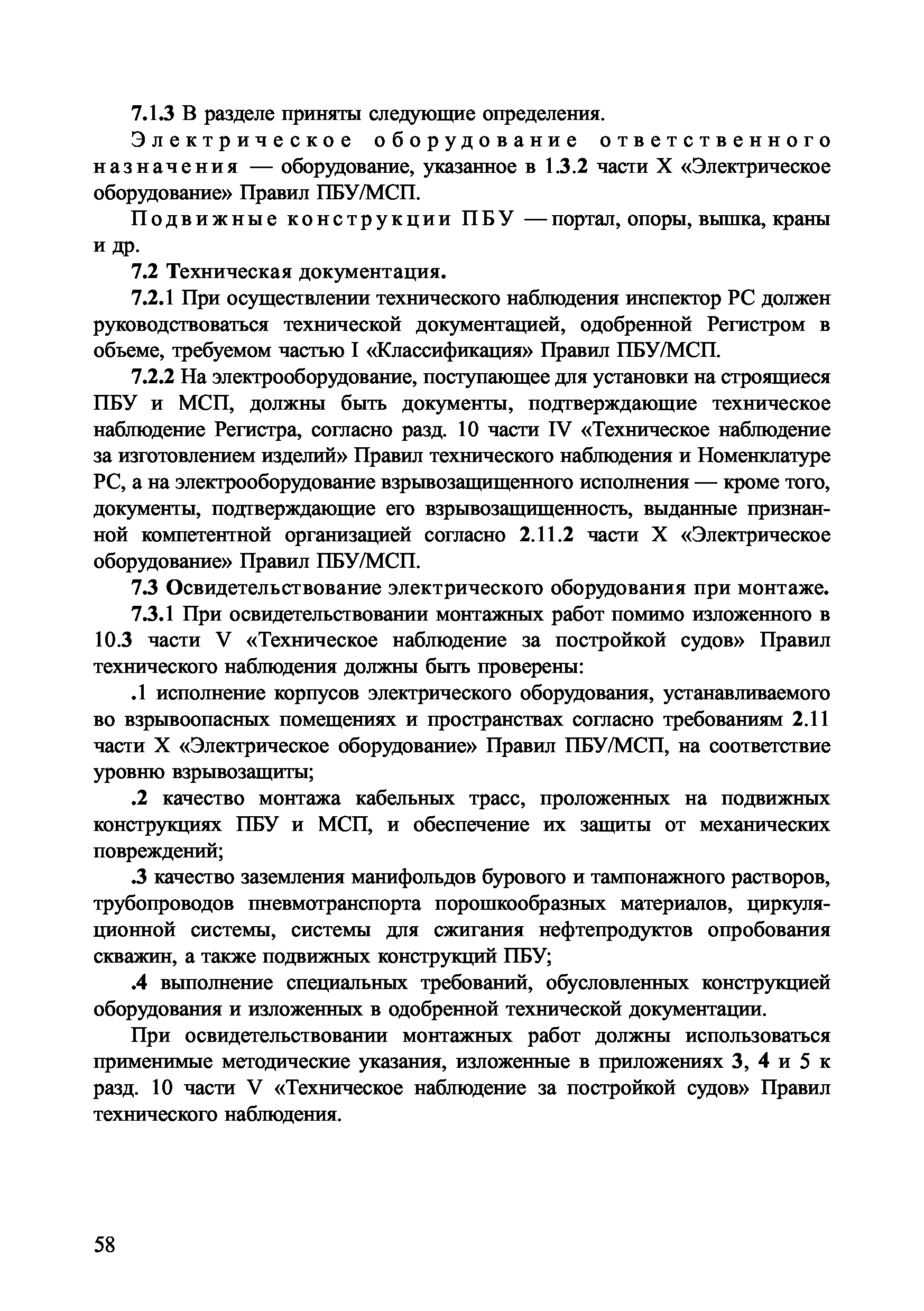 7.1.3 В разделе приняты следующие определения.

Электрическое оборудование ответственного назначения — оборудование, указанное в 1.3.2 части X «Электрическое оборудование» Правил ПБУ/МСП.

Подвижные конструкции ПБУ — портал, опоры, вышка, краны и др.

7.2 Техническая документация.

7.2.1 При осуществлении технического наблюдения инспектор РС должен руководствоваться технической документацией, одобренной Регистром в объеме, требуемом частью I «Классификация» Правил ПБУ/МСП.

7.2.2 На электрооборудование, поступающее для установки на строящиеся ПБУ и МСП, должны быть документы, подтверждающие техническое наблюдение Регистра, согласно разд. 10 части IV «Техническое наблюдение за изготовлением изделий» Правил технического наблюдения и Номенклатуре РС, а на электрооборудование взрывозащищенного исполнения — кроме того, документы, подтверждающие его взрывозащищенность, выданные признанной компетентной организацией согласно 2.11.2 части X «Электрическое оборудование» Правил ПБУ/МСП.

7.3 Освидетельствование электрического оборудования при монтаже.

7.3.1 При освидетельствовании монтажных работ помимо изложенного в 10.3 части V «Техническое наблюдение за постройкой судов» Правил технического наблюдения должны быть проверены:

.1 исполнение корпусов электрического оборудования, устанавливаемого во взрывоопасных помещениях и пространствах согласно требованиям 2.11 части X «Электрическое оборудование» Правил ПБУ/МСП, на соответствие уровню взрывозащиты;

.2 качество монтажа кабельных трасс, проложенных на подвижных конструкциях ПБУ и МСП, и обеспечение их защиты от механических повреждений;

.3 качество заземления манифольдов бурового и тампонажного растворов, трубопроводов пневмотранспорта порошкообразных материалов, циркуляционной системы, системы для сжигания нефтепродуктов опробования скважин, а также подвижных конструкций ПБУ;

.4 выполнение специальных требований, обусловленных конструкцией оборудования и изложенных в одобренной технической документации.

При освидетельствовании монтажных работ должны использоваться применимые методические указания, изложенные в приложениях 3, 4 и 5 к разд. 10 части V «Техническое наблюдение за постройкой судов» Правил технического наблюдения.

58